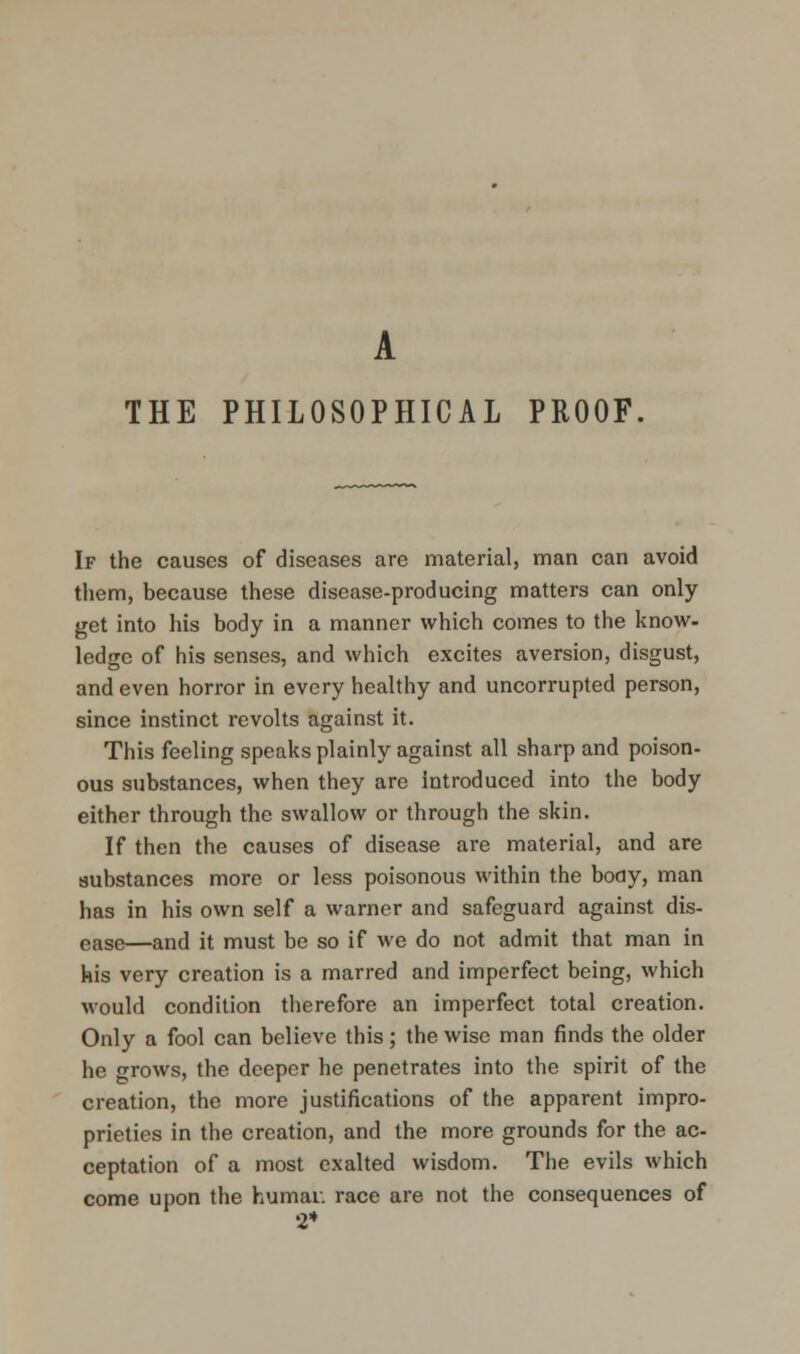 A

THE PHILOSOPHICAL PROOF.

If the causes of diseases are material, man can avoid them, because these disease-producing matters can only get into his body in a manner which comes to the knowledge of his senses, and which excites aversion, disgust, and even horror in every healthy and uncorrupted person, since instinct revolts against it.

This feeling speaks plainly against all sharp and poisonous substances, when they are introduced into the body either through the swallow or through the skin.

If then the causes of disease are material, and are substances more or less poisonous within the body, man has in his own self a warner and safeguard against disease—and it must be so if we do not admit that man in his very creation is a marred and imperfect being, which would condition therefore an imperfect total creation. Only a fool can believe this; the wise man finds the older he grows, the deeper he penetrates into the spirit of the creation, the more justifications of the apparent improprieties in the creation, and the more grounds for the acceptation of a most exalted wisdom. The evils which come upon the human race are not the consequences of

2*